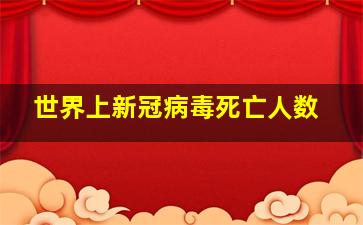 世界上新冠病毒死亡人数